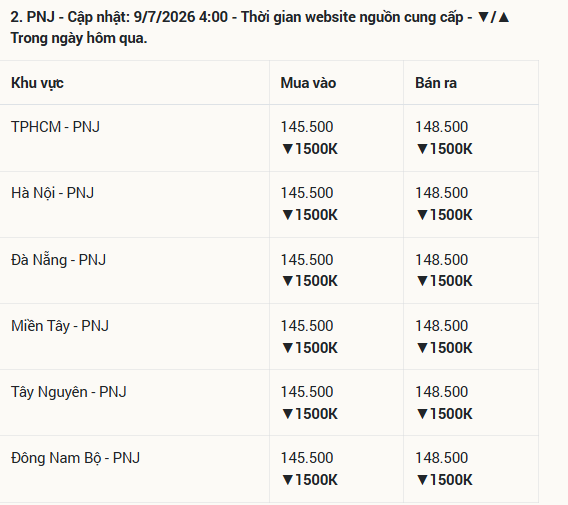 2. PNJ - Cập nhật: 9/7/2026 4:00 - Thời gian website nguồn cung cấp - ▼/▲ Trong ngày hôm qua.

| Khu vực | Mua vào | Bán ra |
|---|---|---|
| TPHCM - PNJ | 145.500 ▼1500K | 148.500 ▼1500K |
| Hà Nội - PNJ | 145.500 ▼1500K | 148.500 ▼1500K |
| Đà Nẵng - PNJ | 145.500 ▼1500K | 148.500 ▼1500K |
| Miền Tây - PNJ | 145.500 ▼1500K | 148.500 ▼1500K |
| Tây Nguyên - PNJ | 145.500 ▼1500K | 148.500 ▼1500K |
| Đông Nam Bộ - PNJ | 145.500 ▼1500K | 148.500 ▼1500K |